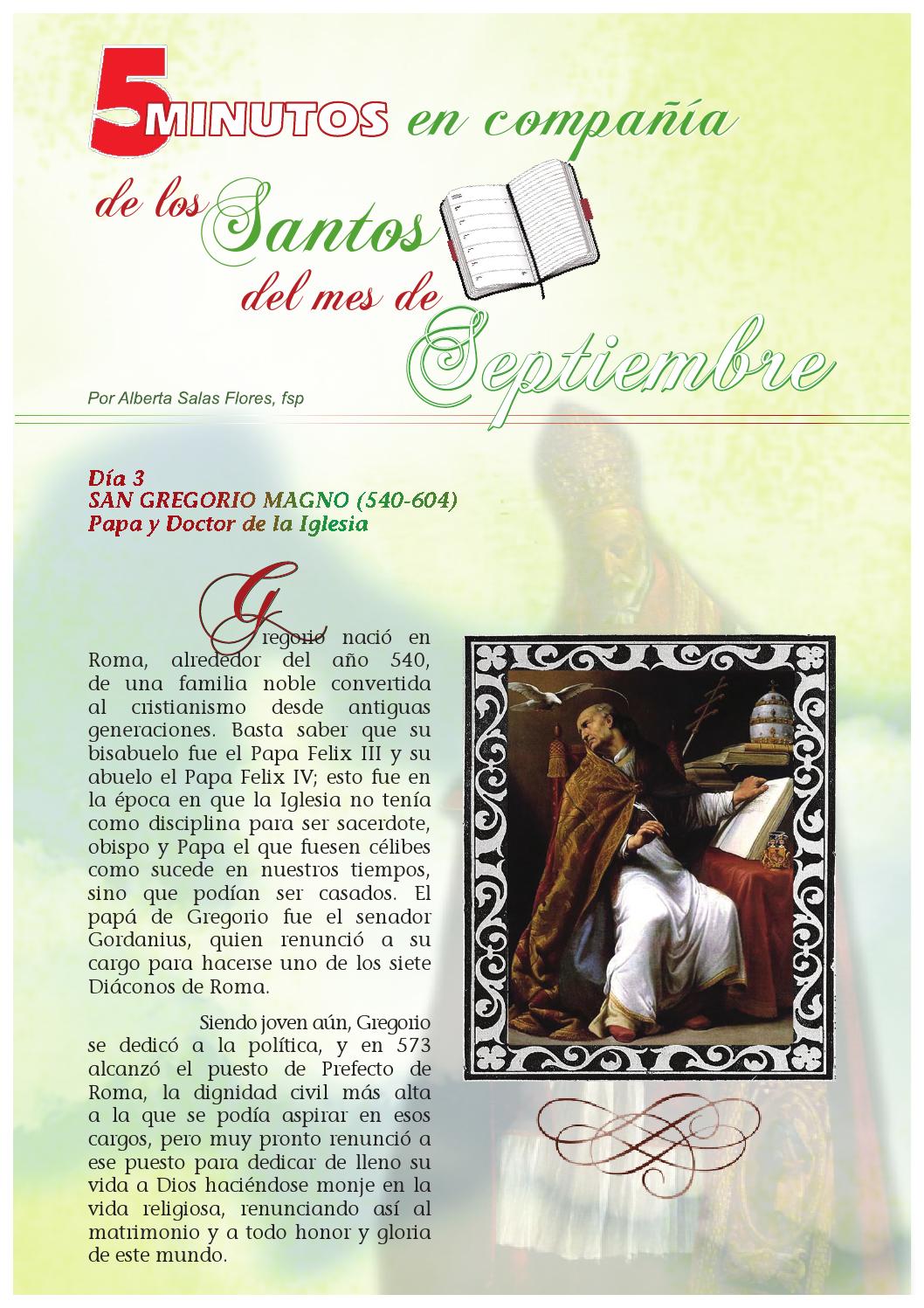 5 MINUTOS en compañía de los Santos del mes de Septiembre

Por Alberta Salas Flores, fsp

Día 3
SAN GREGORIO MAGNO (540-604)
Papa y Doctor de la Iglesia

Gregorio nació en Roma, alrededor del año 540, de una familia noble convertida al cristianismo desde antiguas generaciones. Basta saber que su bisabuelo fue el Papa Felix III y su abuelo el Papa Felix IV; esto fue en la época en que la Iglesia no tenía como disciplina para ser sacerdote, obispo y Papa el que fuesen célibes como sucede en nuestros tiempos, sino que podían ser casados. El papá de Gregorio fue el senador Gordanius, quien renunció a su cargo para hacerse uno de los siete Diáconos de Roma.

Siendo joven aún, Gregorio se dedicó a la política, y en 573 alcanzó el puesto de Prefecto de Roma, la dignidad civil más alta a la que se podía aspirar en esos cargos, pero muy pronto renunció a ese puesto para dedicar de lleno su vida a Dios haciéndose monje en la vida religiosa, renunciando así al matrimonio y a todo honor y gloria de este mundo.